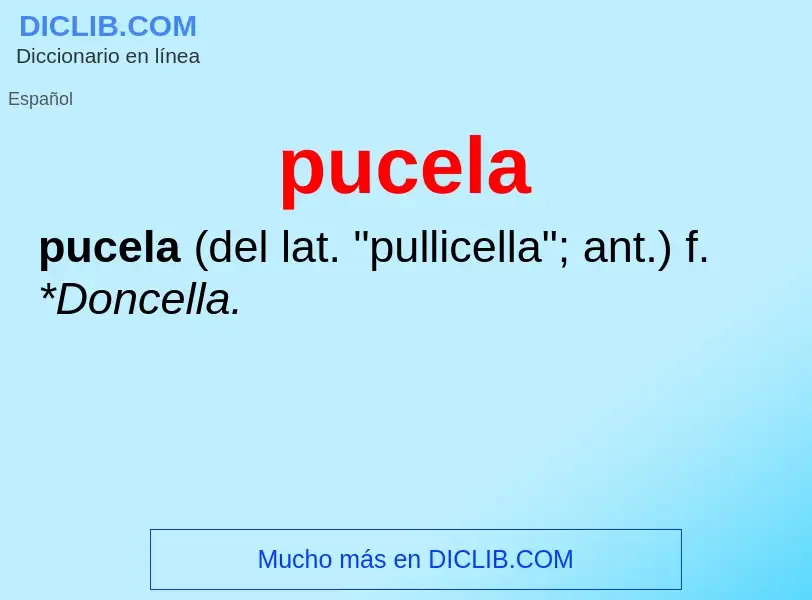 DICLIB.COM
Diccionario en línea

Español

pucela

pucela (del lat. "pullicella"; ant.) f. *Doncella.

Mucho más en DICLIB.COM